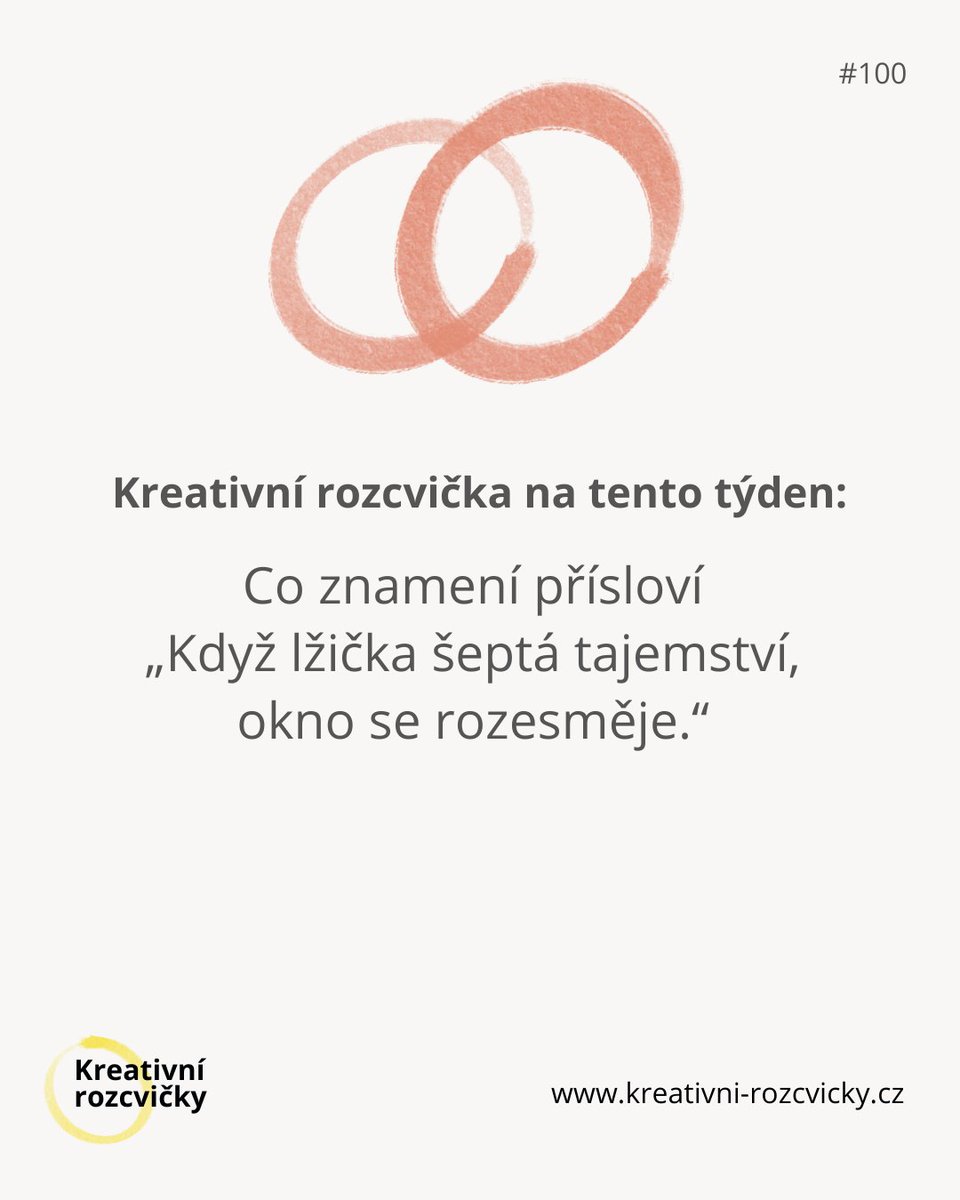 #100

Kreativní rozcvička na tento týden:

Co znamení přísloví „Když lžička šeptá tajemství, okno se rozesměje.“

Kreativní rozcvičky

www.kreativni-rozcvicky.cz